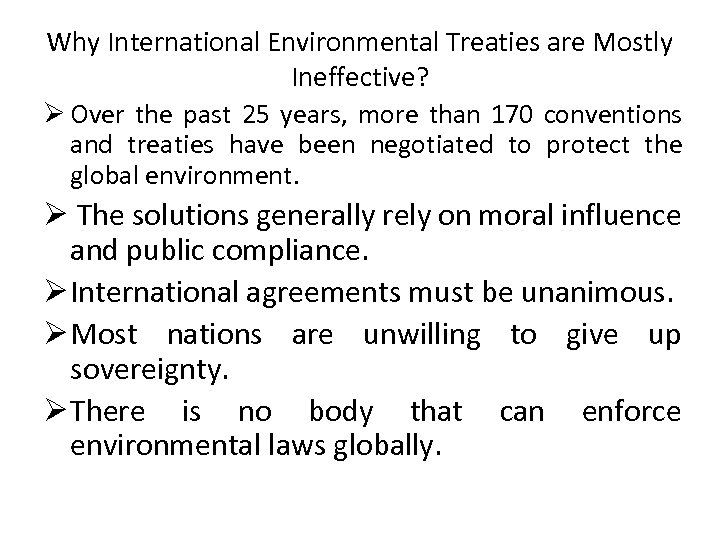 Why International Environmental Treaties are Mostly Ineffective?

➢ Over the past 25 years, more than 170 conventions and treaties have been negotiated to protect the global environment.

➢ The solutions generally rely on moral influence and public compliance.

➢ International agreements must be unanimous.

➢ Most nations are unwilling to give up sovereignty.

➢ There is no body that can enforce environmental laws globally.